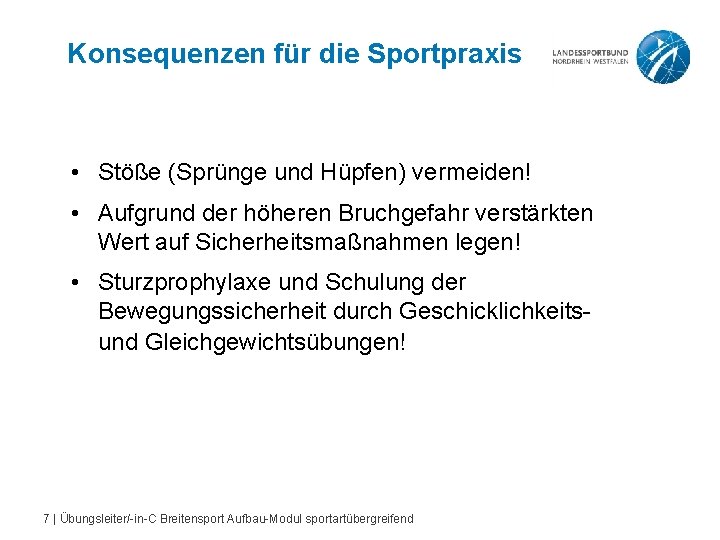 Konsequenzen für die Sportpraxis

LANDESSPORTBUND NORDRHEIN-WESTFALEN

• Stöße (Sprünge und Hüpfen) vermeiden!

• Aufgrund der höheren Bruchgefahr verstärkten Wert auf Sicherheitsmaßnahmen legen!

• Sturzprophylaxe und Schulung der Bewegungssicherheit durch Geschicklichkeits- und Gleichgewichtsübungen!

7 | Übungsleiter/-in-C Breitensport Aufbau-Modul sportartübergreifend